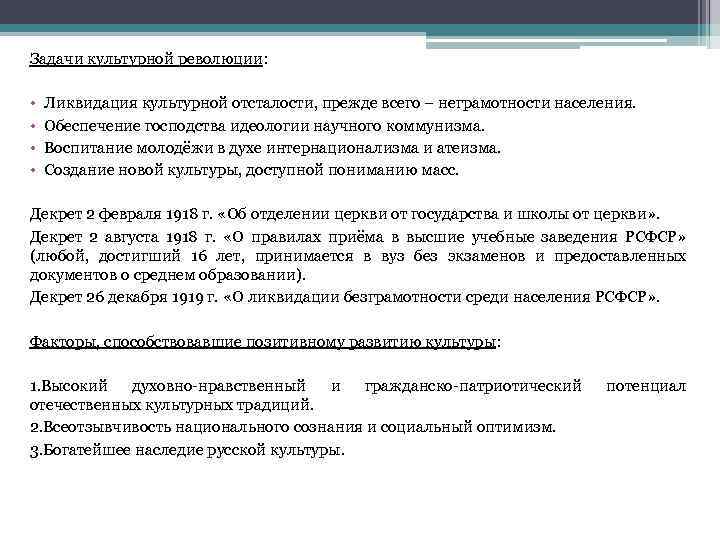 Задачи культурной революции:

• Ликвидация культурной отсталости, прежде всего – неграмотности населения.
• Обеспечение господства идеологии научного коммунизма.
• Воспитание молодёжи в духе интернационализма и атеизма.
• Создание новой культуры, доступной пониманию масс.

Декрет 2 февраля 1918 г. «Об отделении церкви от государства и школы от церкви».

Декрет 2 августа 1918 г. «О правилах приёма в высшие учебные заведения РСФСР» (любой, достигший 16 лет, принимается в вуз без экзаменов и предоставленных документов о среднем образовании).

Декрет 26 декабря 1919 г. «О ликвидации безграмотности среди населения РСФСР».

Факторы, способствовавшие позитивному развитию культуры:

1.Высокий духовно-нравственный и гражданско-патриотический потенциал отечественных культурных традиций.
2.Всеотзывчивость национального сознания и социальный оптимизм.
3.Богатейшее наследие русской культуры.